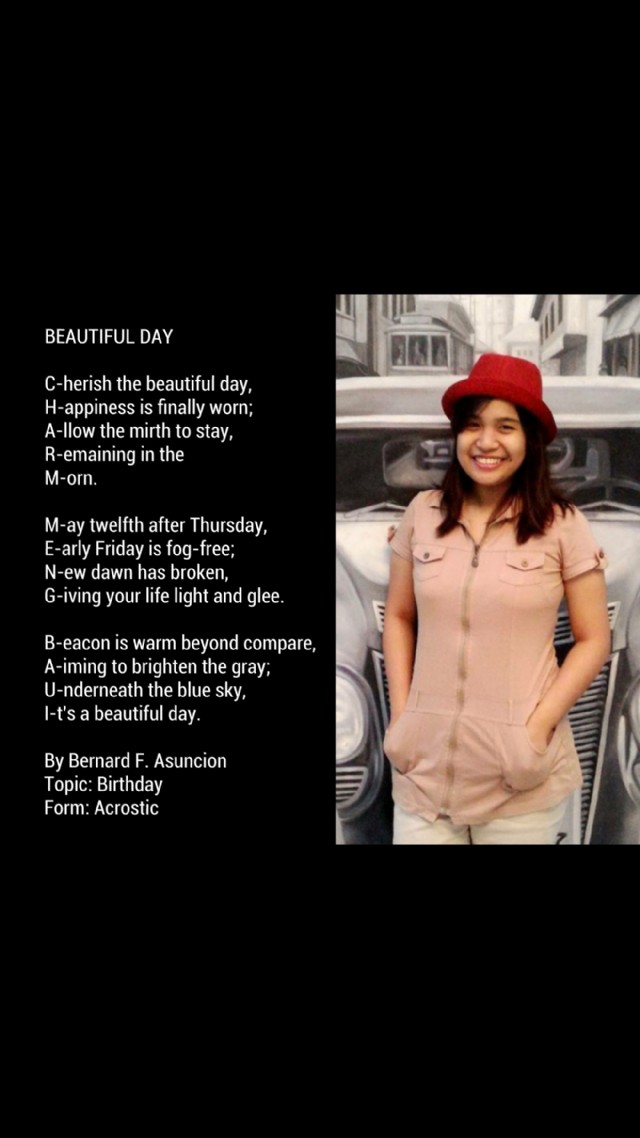 BEAUTIFUL DAY

C-herish the beautiful day,
H-appiness is finally worn;
A-llow the mirth to stay,
R-emaining in the
M-orn.

M-ay twelfth after Thursday,
E-arly Friday is fog-free;
N-ew dawn has broken,
G-iving your life light and glee.

B-eacon is warm beyond compare,
A-iming to brighten the gray;
U-nderneath the blue sky,
I-t's a beautiful day.

By Bernard F. Asuncion
Topic: Birthday
Form: Acrostic